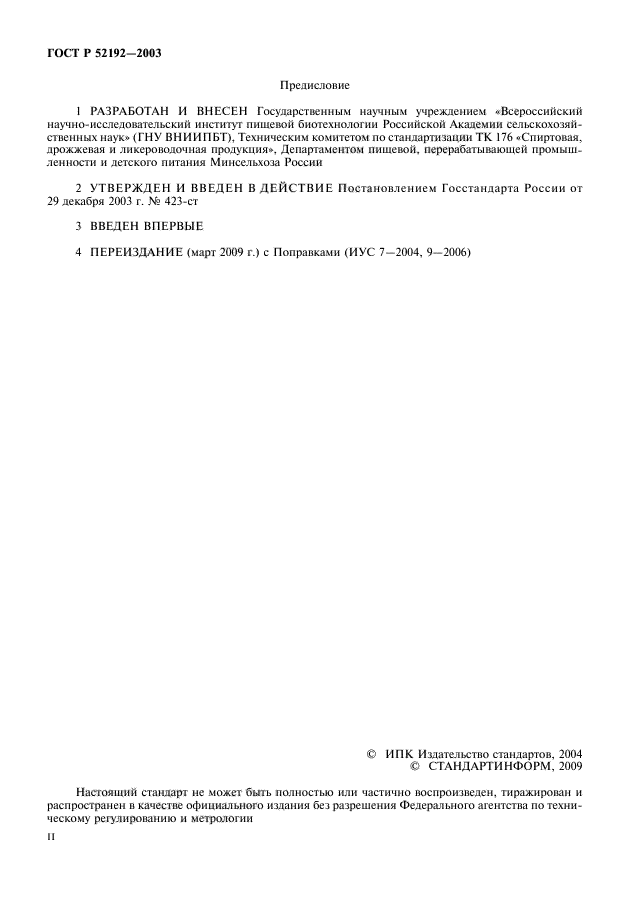 ГОСТ Р 52192—2003

Предисловие

1 РАЗРАБОТАН И ВНЕСЕН Государственным научным учреждением «Всероссийский научно-исследовательский институт пищевой биотехнологии Российской Академии сельскохозяйственных наук» (ГНУ ВНИИПБТ), Техническим комитетом по стандартизации ТК 176 «Спиртовая, дрожжевая и ликероводочная продукция», Департаментом пищевой, перерабатывающей промышленности и детского питания Минсельхоза России

2 УТВЕРЖДЕН И ВВЕДЕН В ДЕЙСТВИЕ Постановлением Госстандарта России от 29 декабря 2003 г. № 423-ст

3 ВВЕДЕН ВПЕРВЫЕ

4 ПЕРЕИЗДАНИЕ (март 2009 г.) с Поправками (ИУС 7—2004, 9—2006)

© ИПК Издательство стандартов, 2004
© СТАНДАРТИНФОРМ, 2009

Настоящий стандарт не может быть полностью или частично воспроизведен, тиражирован и распространен в качестве официального издания без разрешения Федерального агентства по техническому регулированию и метрологии

II